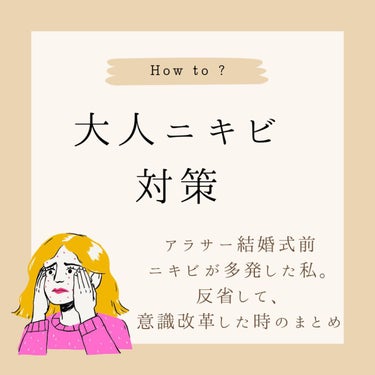 How to ?

大人ニキビ
対策

アラサー結婚式前
ニキビが多発した私。
反省して、
意識改革した時のまとめ